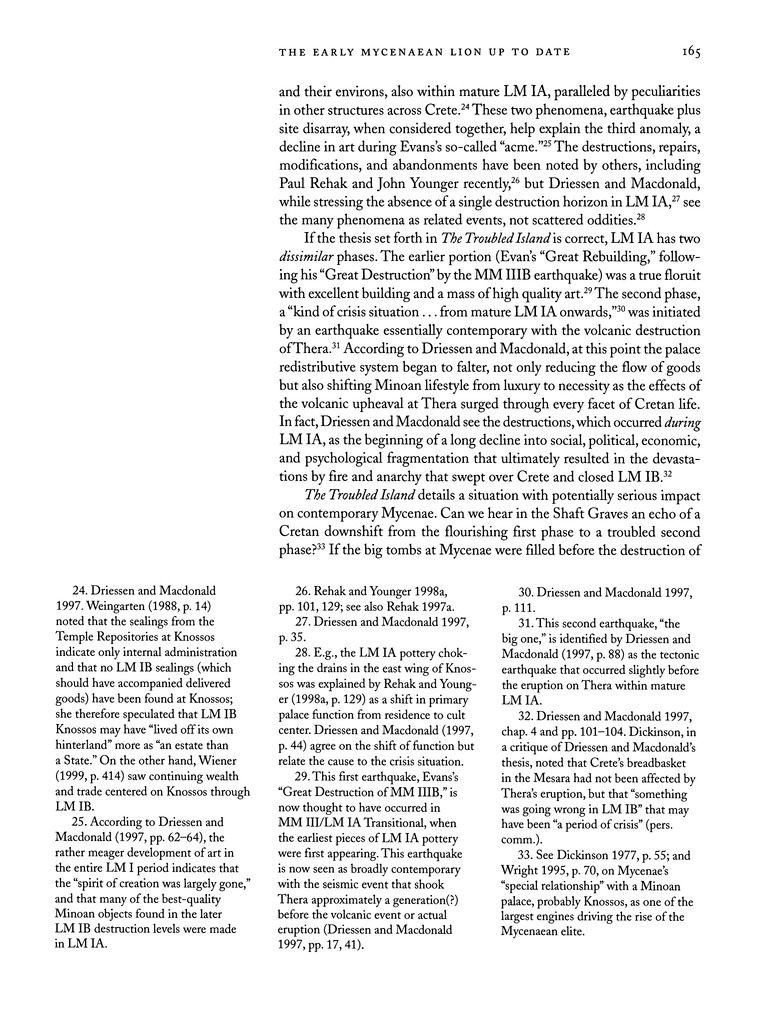 THE EARLY MYCENAEAN LION UP TO DATE 165

and their environs, also within mature LM IA, paralleled by peculiarities in other structures across Crete.$^{24}$ These two phenomena, earthquake plus site disarray, when considered together, help explain the third anomaly, a decline in art during Evans's so-called "acme."$^{25}$ The destructions, repairs, modifications, and abandonments have been noted by others, including Paul Rehak and John Younger recently,$^{26}$ but Driessen and Macdonald, while stressing the absence of a single destruction horizon in LM IA,$^{27}$ see the many phenomena as related events, not scattered oddities.$^{28}$

If the thesis set forth in The Troubled Island is correct, LM IA has two dissimilar phases. The earlier portion (Evan's "Great Rebuilding," following his "Great Destruction" by the MM IIIB earthquake) was a true floruit with excellent building and a mass of high quality art.$^{29}$ The second phase, a "kind of crisis situation . . . from mature LM IA onwards,"$^{30}$ was initiated by an earthquake essentially contemporary with the volcanic destruction of Thera.$^{31}$ According to Driessen and Macdonald, at this point the palace redistributive system began to falter, not only reducing the flow of goods but also shifting Minoan lifestyle from luxury to necessity as the effects of the volcanic upheaval at Thera surged through every facet of Cretan life. In fact, Driessen and Macdonald see the destructions, which occurred during LM IA, as the beginning of a long decline into social, political, economic, and psychological fragmentation that ultimately resulted in the devastations by fire and anarchy that swept over Crete and closed LM IB.$^{32}$

The Troubled Island details a situation with potentially serious impact on contemporary Mycenae. Can we hear in the Shaft Graves an echo of a Cretan downshift from the flourishing first phase to a troubled second phase?$^{33}$ If the big tombs at Mycenae were filled before the destruction of

24. Driessen and Macdonald 1997. Weingarten (1988, p. 14) noted that the sealings from the Temple Repositories at Knossos indicate only internal administration and that no LM IB sealings (which should have accompanied delivered goods) have been found at Knossos; she therefore speculated that LM IB Knossos may have "lived off its own hinterland" more as "an estate than a State." On the other hand, Wiener (1999, p. 414) saw continuing wealth and trade centered on Knossos through LM IB.

25. According to Driessen and Macdonald (1997, pp. 62–64), the rather meager development of art in the entire LM I period indicates that the "spirit of creation was largely gone," and that many of the best-quality Minoan objects found in the later LM IB destruction levels were made in LM IA.

26. Rehak and Younger 1998a, pp. 101, 129; see also Rehak 1997a.

27. Driessen and Macdonald 1997, p. 35.

28. E.g., the LM IA pottery choking the drains in the east wing of Knossos was explained by Rehak and Younger (1998a, p. 129) as a shift in primary palace function from residence to cult center. Driessen and Macdonald (1997, p. 44) agree on the shift of function but relate the cause to the crisis situation.

29. This first earthquake, Evans's "Great Destruction of MM IIIB," is now thought to have occurred in MM III/LM IA Transitional, when the earliest pieces of LM IA pottery were first appearing. This earthquake is now seen as broadly contemporary with the seismic event that shook Thera approximately a generation(?) before the volcanic event or actual eruption (Driessen and Macdonald 1997, pp. 17, 41).

30. Driessen and Macdonald 1997, p. 111.

31. This second earthquake, "the big one," is identified by Driessen and Macdonald (1997, p. 88) as the tectonic earthquake that occurred slightly before the eruption on Thera within mature LM IA.

32. Driessen and Macdonald 1997, chap. 4 and pp. 101–104. Dickinson, in a critique of Driessen and Macdonald's thesis, noted that Crete's breadbasket in the Mesara had not been affected by Thera's eruption, but that "something was going wrong in LM IB" that may have been "a period of crisis" (pers. comm.).

33. See Dickinson 1977, p. 55; and Wright 1995, p. 70, on Mycenae's "special relationship" with a Minoan palace, probably Knossos, as one of the largest engines driving the rise of the Mycenaean elite.